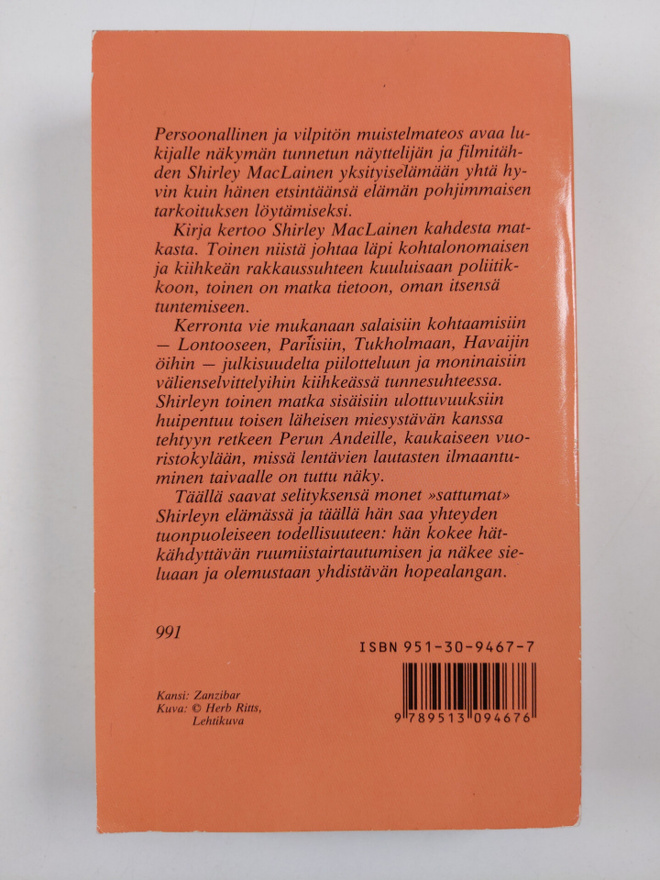 Persoonallinen ja vilpitön muistelmateos avaa lukijalle näkymän tunnetun näyttelijän ja filmitähden Shirley MacLainen yksityiselämään yhtä hyvin kuin hänen etsintäänsä elämän pohjimmaisen tarkoituksen löytämiseksi.

Kirja kertoo Shirley MacLainen kahdesta matkasta. Toinen niistä johtaa läpi kohtalonomaisen ja kiihkeän rakkaussuhteen kuuluisaan poliitikkoon, toinen on matka tietoon, oman itsensä tuntemiseen.

Kerronta vie mukanaan salaisiin kohtaamisiin — Lontooseen, Pariisiin, Tukholmaan, Havaijin öihin — julkisuudelta piilotteluun ja moninaisiin välienselvittelyihin kiihkeässä tunnesuhteessa. Shirleyn toinen matka sisäisiin ulottuvuuksiin huipentuu toisen läheisen miesystävän kanssa tehtyyn retkeen Perun Andeille, kaukaiseen vuoristokylään, missä lentävien lautasten ilmaantuminen taivaalle on tuttu näky.

Täällä saavat selityksensä monet »sattumat» Shirleyn elämässä ja täällä hän saa yhteyden tuonpuoleiseen todellisuuteen: hän kokee hätkähdyttävän ruumiistairtautumisen ja näkee sieluaan ja olemustaan yhdistävän hopealangan.

991

ISBN 951-30-9467-7

Kansi: Zanzibar
Kuva: © Herb Ritts,
Lehtikuva

9 789513 094676